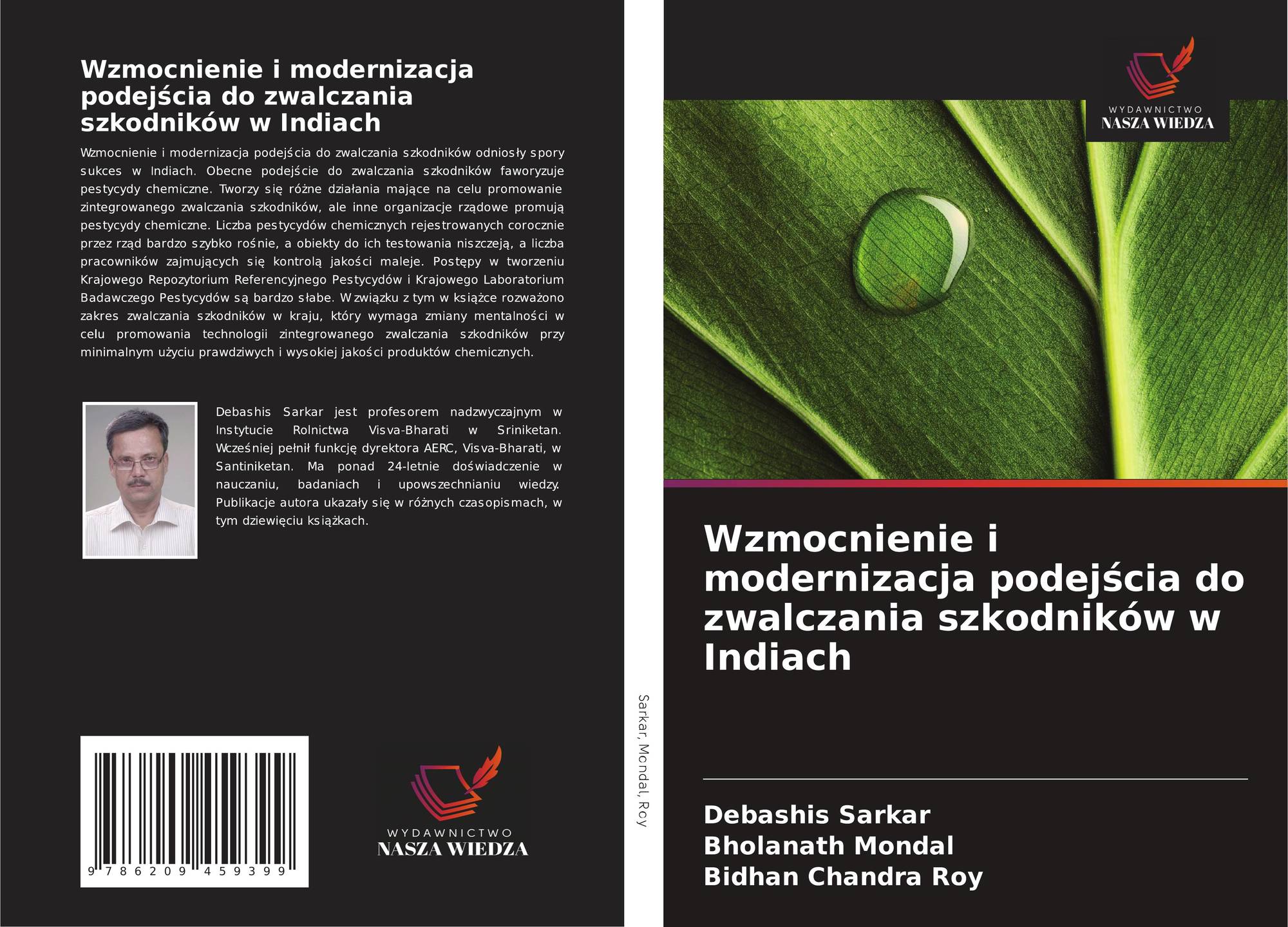 Wzmocnienie i modernizacja podejścia do zwalczania szkodników w Indiach

Wzmocnienie i modernizacja podejścia do zwalczania szkodników odniosły spory sukces w Indiach. Obecne podejście do zwalczania szkodników faworyzuje pestycydy chemiczne. Tworzy się różne działania mające na celu promowanie zintegrowanego zwalczania szkodników, ale inne organizacje rządowe promują pestycydy chemiczne. Liczba pestycydów chemicznych rejestrowanych corocznie przez rząd bardzo szybko rośnie, a obiekty do ich testowania niszczeją, a liczba pracowników zajmujących się kontrolą jakości maleje. Postępy w tworzeniu Krajowego Repozytorium Referencyjnego Pestycydów i Krajowego Laboratorium Badawczego Pestycydów są bardzo słabe. W związku z tym w książce rozważono zakres zwalczania szkodników w kraju, który wymaga zmiany mentalności w celu promowania technologii zintegrowanego zwalczania szkodników przy minimalnym użyciu prawdziwych i wysokiej jakości produktów chemicznych.

Debashis Sarkar jest profesorem nadzwyczajnym w Instytucie Rolnictwa Visva-Bharati w Sriniketan. Wcześniej pełnił funkcję dyrektora AERC, Visva-Bharati, w Santiniketan. Ma ponad 24-letnie doświadczenie w nauczaniu, badaniach i upowszechnianiu wiedzy. Publikacje autora ukazały się w różnych czasopismach, w tym dziewięciu książkach.

9 786209 459399

WYDAWNICTWO
NASZA WIEDZA

Sarkar, Mondal, Roy

WYDAWNICTWO
NASZA WIEDZA

Wzmocnienie i modernizacja podejścia do zwalczania szkodników w Indiach

Debashis Sarkar
Bholanath Mondal
Bidhan Chandra Roy